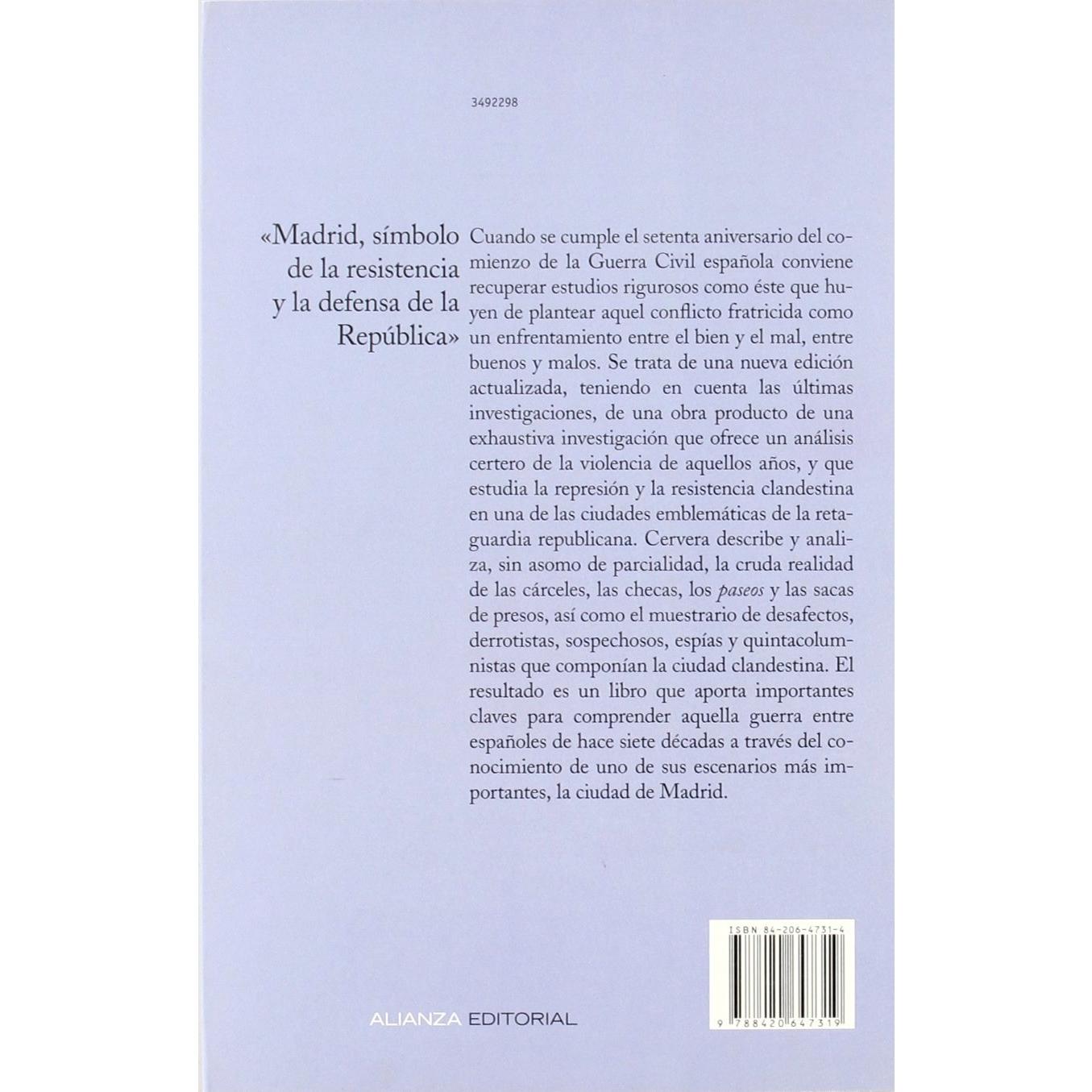 3492298

«Madrid, símbolo de la resistencia y la defensa de la República»

Cuando se cumple el setenta aniversario del comienzo de la Guerra Civil española conviene recuperar estudios rigurosos como éste que huyen de plantear aquel conflicto fratricida como un enfrentamiento entre el bien y el mal, entre buenos y malos. Se trata de una nueva edición actualizada, teniendo en cuenta las últimas investigaciones, de una obra producto de una exhaustiva investigación que ofrece un análisis certero de la violencia de aquellos años, y que estudia la represión y la resistencia clandestina en una de las ciudades emblemáticas de la retaguardia republicana. Cervera describe y analiza, sin asomo de parcialidad, la cruda realidad de las cárceles, las checas, los paseos y las sacas de presos, así como el muestrario de desafectos, derrotistas, sospechosos, espías y quintacolumnistas que componían la ciudad clandestina. El resultado es un libro que aporta importantes claves para comprender aquella guerra entre españoles de hace siete décadas a través del conocimiento de uno de sus escenarios más importantes, la ciudad de Madrid.

ALIANZA EDITORIAL

ISBN 84-206-4731-4

9 788420 647319